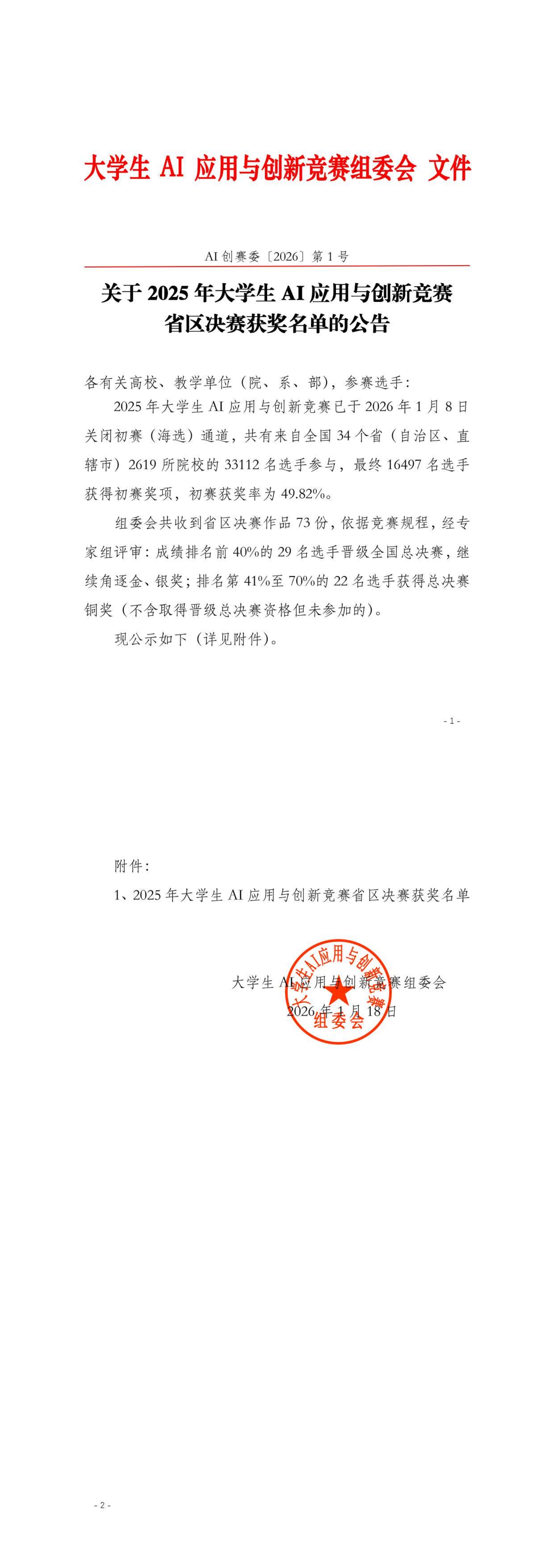 大学生 AI 应用与创新竞赛组委会 文件

AI 创赛委〔2026〕第 1 号

关于 2025 年大学生 AI 应用与创新竞赛省区决赛获奖名单的公告

各有关高校、教学单位（院、系、部），参赛选手：

2025 年大学生 AI 应用与创新竞赛已于 2026 年 1 月 8 日关闭初赛（海选）通道，共有来自全国 34 个省（自治区、直辖市）2619 所院校的 33112 名选手参与，最终 16497 名选手获得初赛奖项，初赛获奖率为 49.82%。

组委会共收到省区决赛作品 73 份，依据竞赛规程，经专家组评审：成绩排名前 40%的 29 名选手晋级全国总决赛，继续角逐金、银奖；排名第 41%至 70%的 22 名选手获得总决赛铜奖（不含取得晋级总决赛资格但未参加的）。

现公示如下（详见附件）。

- 1 -

附件：

1、2025 年大学生 AI 应用与创新竞赛省区决赛获奖名单

大学生 AI 应用与创新竞赛组委会
2026 年 1 月 18 日

大学生AI应用与创新竞赛组委会

- 2 -